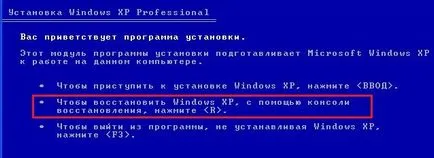 Установка Windows XP Professional

Вас приветствует программа установки.

Этот модуль программы установки подготавливает Microsoft Windows XP к работе на данном компьютере.

• Чтобы приступить к установке Windows XP, нажмите <ВВОД>.

• Чтобы восстановить Windows XP, с помощью консоли восстановления, нажмите <R>.

• Чтобы выйти из программы, не устанавливая Windows XP, нажмите <F3>.